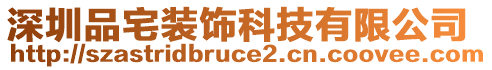 深圳品宅装饰科技有限公司
http://szastridbruce2.cn.coovee.com